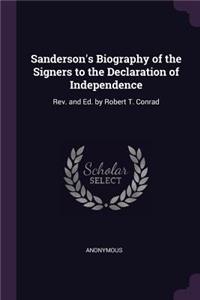 Sanderson's Biography of the Signers to the Declaration of Independence

Rev. and Ed. by Robert T. Conrad

Scholar SELECT

ANONYMOUS